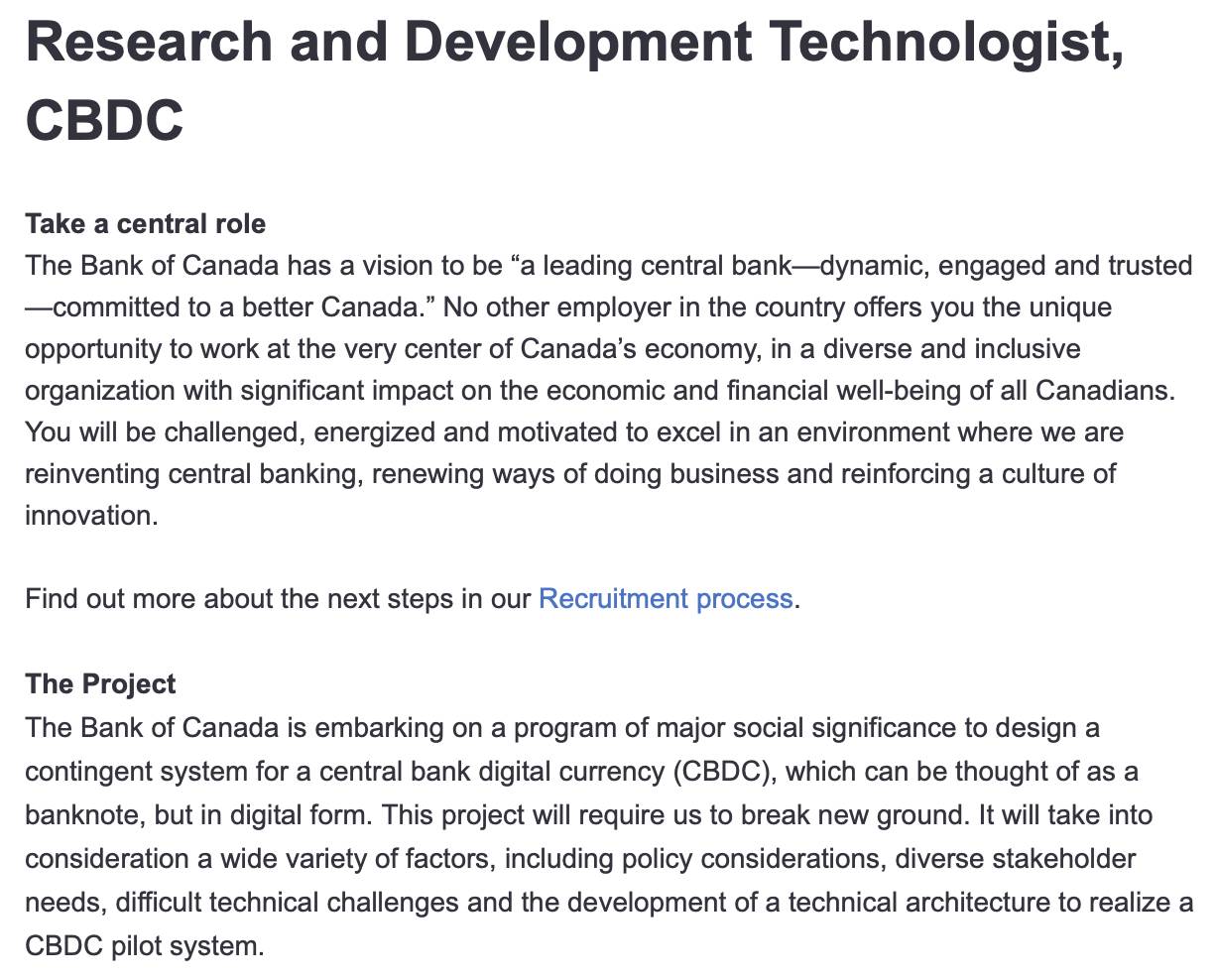 Research and Development Technologist, CBDC

Take a central role
The Bank of Canada has a vision to be “a leading central bank—dynamic, engaged and trusted—committed to a better Canada.” No other employer in the country offers you the unique opportunity to work at the very center of Canada’s economy, in a diverse and inclusive organization with significant impact on the economic and financial well-being of all Canadians. You will be challenged, energized and motivated to excel in an environment where we are reinventing central banking, renewing ways of doing business and reinforcing a culture of innovation.

Find out more about the next steps in our Recruitment process.

The Project
The Bank of Canada is embarking on a program of major social significance to design a contingent system for a central bank digital currency (CBDC), which can be thought of as a banknote, but in digital form. This project will require us to break new ground. It will take into consideration a wide variety of factors, including policy considerations, diverse stakeholder needs, difficult technical challenges and the development of a technical architecture to realize a CBDC pilot system.